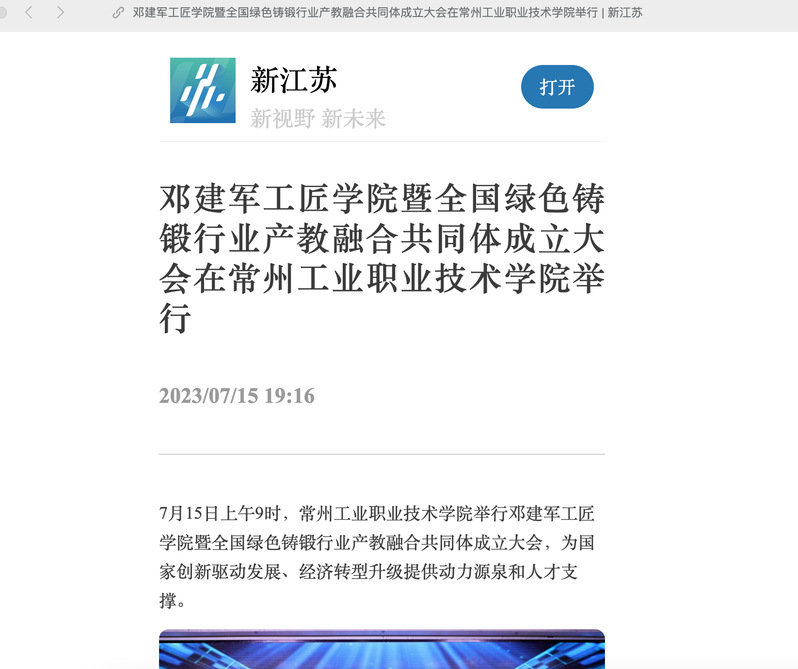 邓建军工匠学院暨全国绿色铸锻行业产教融合共同体成立大会在常州工业职业技术学院举行 | 新江苏

新江苏
新视野 新未来

打开

邓建军工匠学院暨全国绿色铸锻行业产教融合共同体成立大会在常州工业职业技术学院举行

2023/07/15 19:16

7月15日上午9时，常州工业职业技术学院举行邓建军工匠学院暨全国绿色铸锻行业产教融合共同体成立大会，为国家创新驱动发展、经济转型升级提供动力源泉和人才支撑。